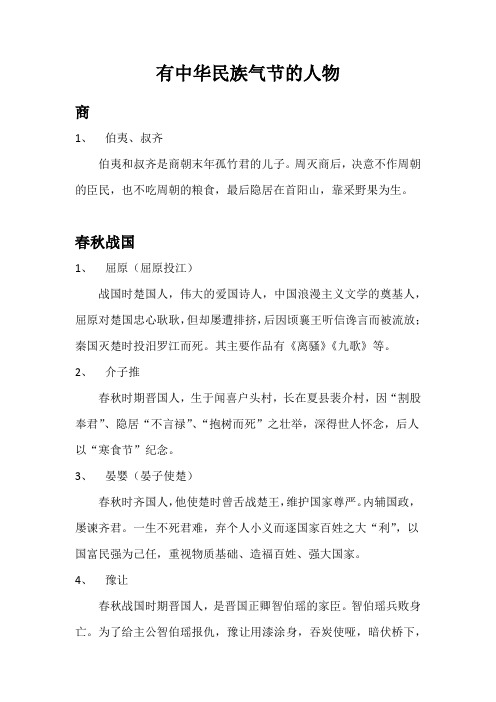 有中华民族气节的人物

商

1、 伯夷、叔齐

伯夷和叔齐是商朝末年孤竹君的儿子。周灭商后，决意不作周朝的臣民，也不吃周朝的粮食，最后隐居在首阳山，靠采野果为生。

春秋战国

1、 屈原（屈原投江）

战国时楚国人，伟大的爱国诗人，中国浪漫主义文学的奠基人，屈原对楚国忠心耿耿，但却屡遭排挤，后因顷襄王听信谗言而被流放；秦国灭楚时投汨罗江而死。其主要作品有《离骚》《九歌》等。

2、 介子推

春秋时期晋国人，生于闻喜户头村，长在夏县裴介村，因“割股奉君”、隐居“不言禄”、“抱树而死”之壮举，深得世人怀念，后人以“寒食节”纪念。

3、 晏婴（晏子使楚）

春秋时齐国人，他使楚时曾舌战楚王，维护国家尊严。内辅国政，屡谏齐君。一生不死君难，弃个人小义而逐国家百姓之大“利”，以国富民强为己任，重视物质基础、造福百姓、强大国家。

4、 豫让

春秋战国时期晋国人，是晋国正卿智伯瑶的家臣。智伯瑶兵败身亡。为了给主公智伯瑶报仇，豫让用漆涂身，吞炭使哑，暗伏桥下，